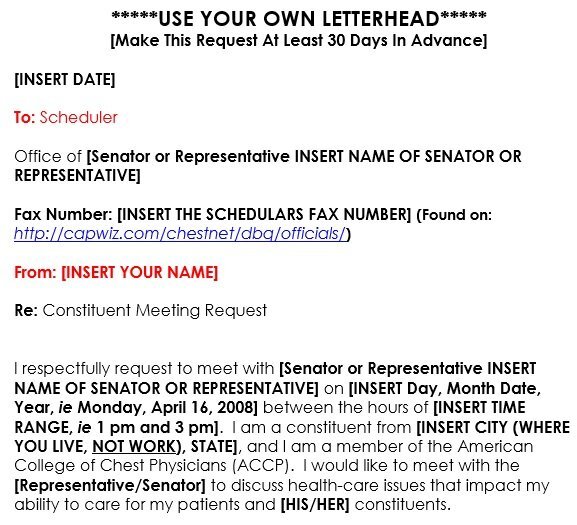 *****USE YOUR OWN LETTERHEAD*****
[Make This Request At Least 30 Days In Advance]

[INSERT DATE]

To: Scheduler

Office of [Senator or Representative INSERT NAME OF SENATOR OR REPRESENTATIVE]

Fax Number: [INSERT THE SCHEDULARS FAX NUMBER] (Found on: http://capwiz.com/chestnet/dbq/officials/)

From: [INSERT YOUR NAME]

Re: Constituent Meeting Request

I respectfully request to meet with [Senator or Representative INSERT NAME OF SENATOR OR REPRESENTATIVE] on [INSERT Day, Month Date, Year, ie Monday, April 16, 2008] between the hours of [INSERT TIME RANGE, ie 1 pm and 3 pm]. I am a constituent from [INSERT CITY (WHERE YOU LIVE, NOT WORK), STATE], and I am a member of the American College of Chest Physicians (ACCP). I would like to meet with the [Representative/Senator] to discuss health-care issues that impact my ability to care for my patients and [HIS/HER] constituents.